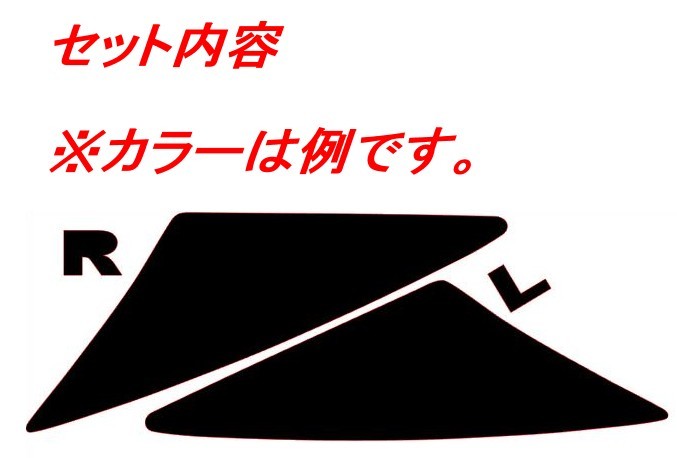 セット内容

※カラーは例です。

R

L